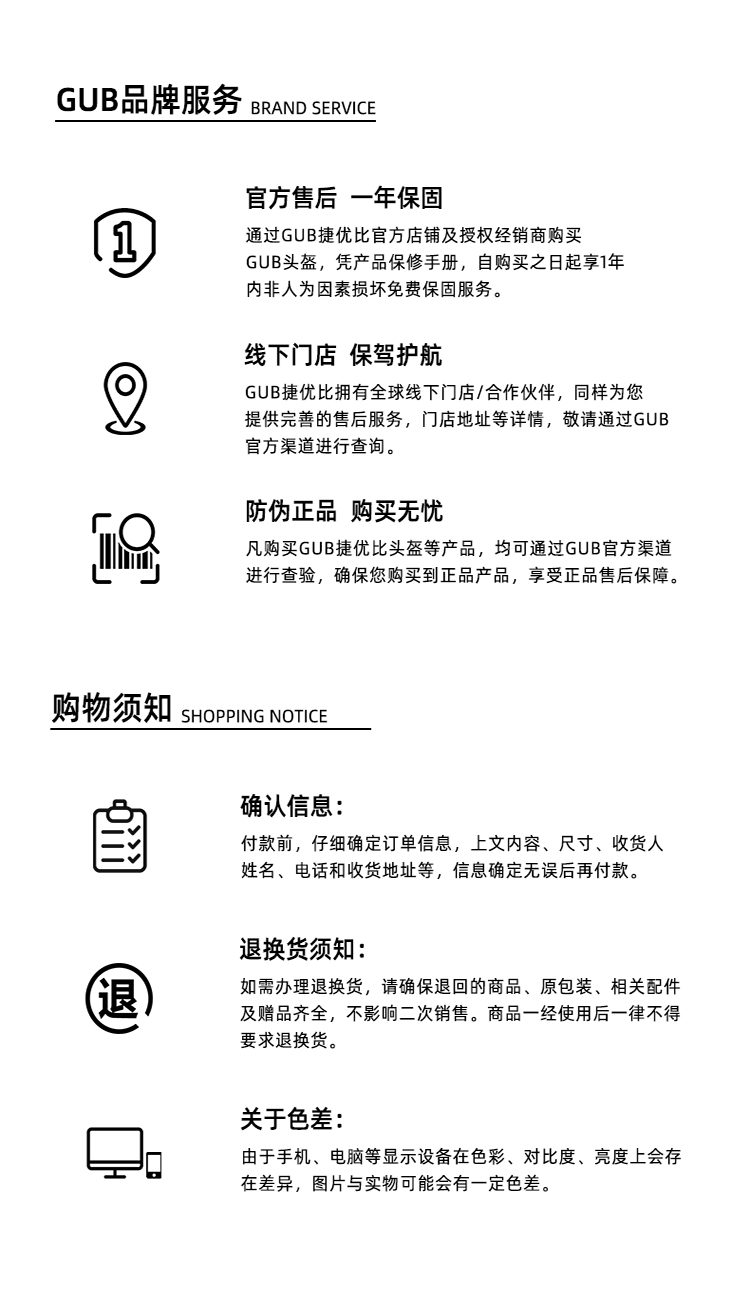 GUB品牌服务 BRAND SERVICE

官方售后 一年保固

通过GUB捷优比官方店铺及授权经销商购买GUB头盔，凭产品保修手册，自购买之日起享1年内非人为因素损坏免费保固服务。

线下门店 保驾护航

GUB捷优比拥有全球线下门店/合作伙伴，同样为您提供完善的售后服务，门店地址等详情，敬请通过GUB官方渠道进行查询。

防伪正品 购买无忧

凡购买GUB捷优比头盔等产品，均可通过GUB官方渠道进行查验，确保您购买到正品产品，享受正品售后保障。

购物须知 SHOPPING NOTICE

确认信息：

付款前，仔细确定订单信息，上文内容、尺寸、收货人姓名、电话和收货地址等，信息确定无误后再付款。

退换货须知：

如需办理退换货，请确保退回的商品、原包装、相关配件及赠品齐全，不影响二次销售。商品一经使用后一律不得要求退换货。

关于色差：

由于手机、电脑等显示设备在色彩、对比度、亮度上会存在差异，图片与实物可能会有一定色差。